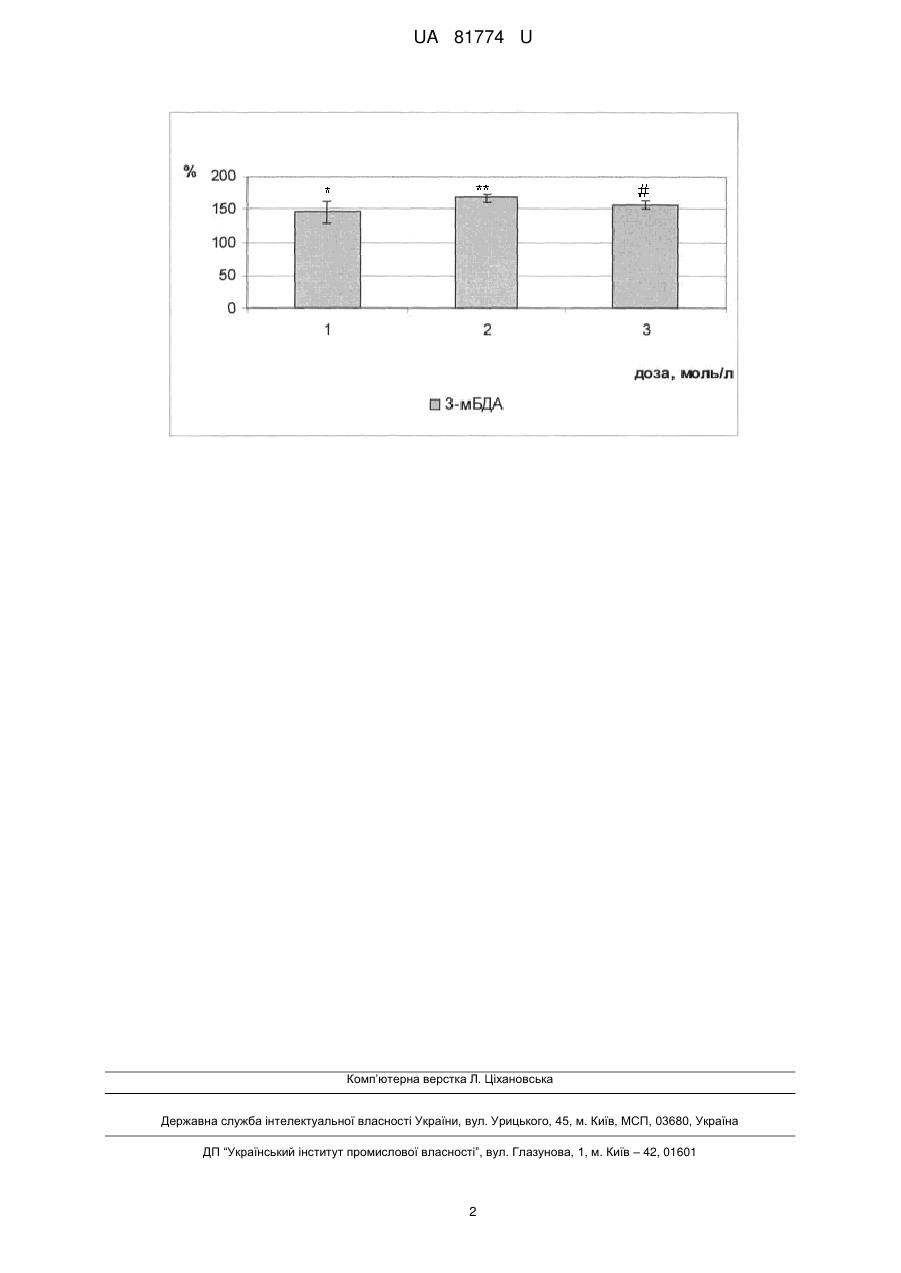 UA 81774 U

%
200
150
100
50
0

*
**
#

1
2
3

доза, моль/л

3-мБДА

Комп'ютерна верстка Л. Ціхановська

Державна служба інтелектуальної власності України, вул. Урицького, 45, м. Київ, МСП, 03680, Україна

ДП "Український інститут промислової власності", вул. Глазунова, 1, м. Київ – 42, 01601

2